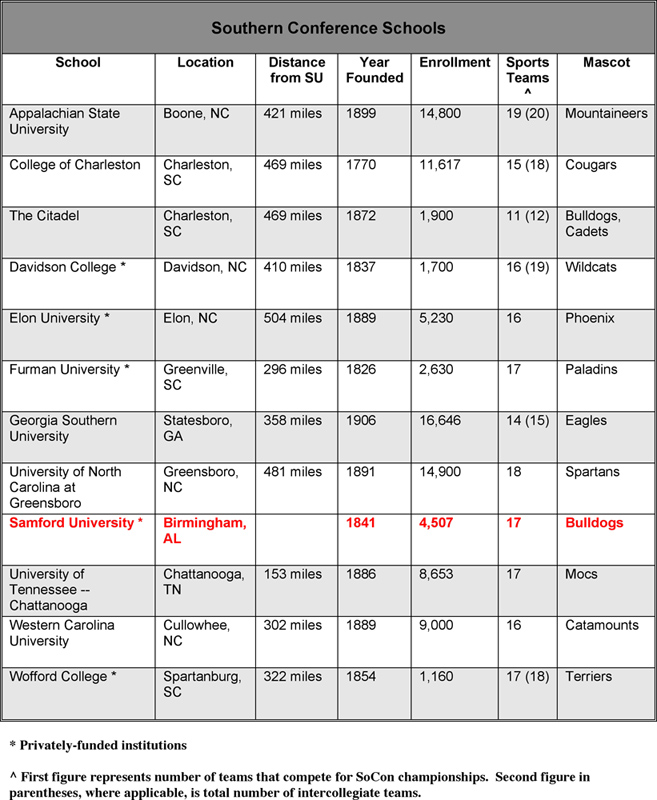 Southern Conference Schools

| School | Location | Distance from SU | Year Founded | Enrollment | Sports Teams ^ | Mascot |
|---|---|---|---|---|---|---|
| Appalachian State University | Boone, NC | 421 miles | 1899 | 14,800 | 19 (20) | Mountaineers |
| College of Charleston | Charleston, SC | 469 miles | 1770 | 11,617 | 15 (18) | Cougars |
| The Citadel | Charleston, SC | 469 miles | 1872 | 1,900 | 11 (12) | Bulldogs, Cadets |
| Davidson College * | Davidson, NC | 410 miles | 1837 | 1,700 | 16 (19) | Wildcats |
| Elon University * | Elon, NC | 504 miles | 1889 | 5,230 | 16 | Phoenix |
| Furman University * | Greenville, SC | 296 miles | 1826 | 2,630 | 17 | Paladins |
| Georgia Southern University | Statesboro, GA | 358 miles | 1906 | 16,646 | 14 (15) | Eagles |
| University of North Carolina at Greensboro | Greensboro, NC | 481 miles | 1891 | 14,900 | 18 | Spartans |
| Samford University * | Birmingham, AL |  | 1841 | 4,507 | 17 | Bulldogs |
| University of Tennessee -- Chattanooga | Chattanooga, TN | 153 miles | 1886 | 8,653 | 17 | Mocs |
| Western Carolina University | Cullowhee, NC | 302 miles | 1889 | 9,000 | 16 | Catamounts |
| Wofford College * | Spartanburg, SC | 322 miles | 1854 | 1,160 | 17 (18) | Terriers |

* Privately-funded institutions

^ First figure represents number of teams that compete for SoCon championships. Second figure in parentheses, where applicable, is total number of intercollegiate teams.